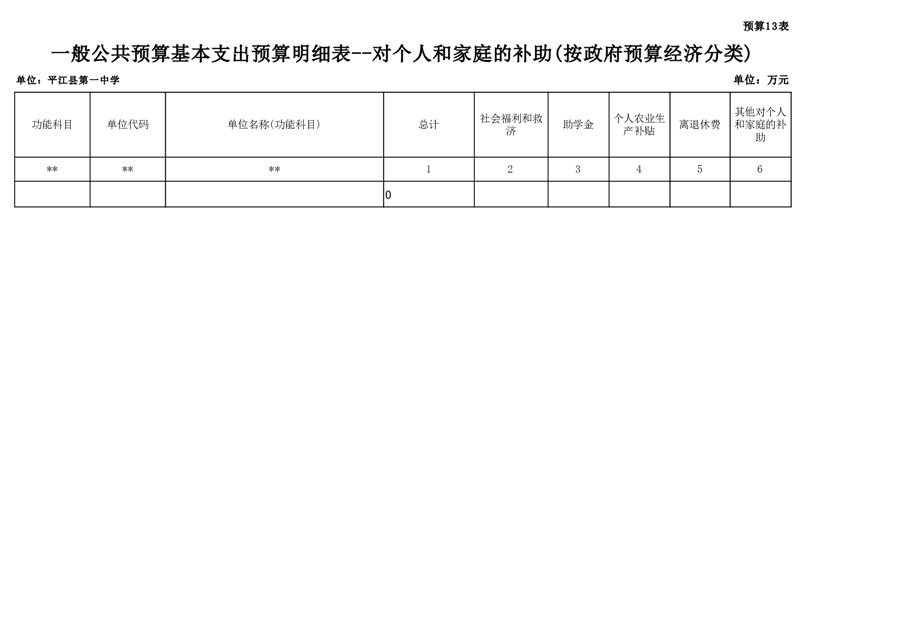 预算13表

一般公共预算基本支出预算明细表--对个人和家庭的补助(按政府预算经济分类)

单位：平江县第一中学

单位：万元

| 功能科目 | 单位代码 | 单位名称(功能科目) | 总计 | 社会福利和救济 | 助学金 | 个人农业生产补贴 | 离退休费 | 其他对个人和家庭的补助 |
|---|---|---|---|---|---|---|---|---|
| ** | ** | ** | 1 | 2 | 3 | 4 | 5 | 6 |
|  |  |  | 0 |  |  |  |  |  |